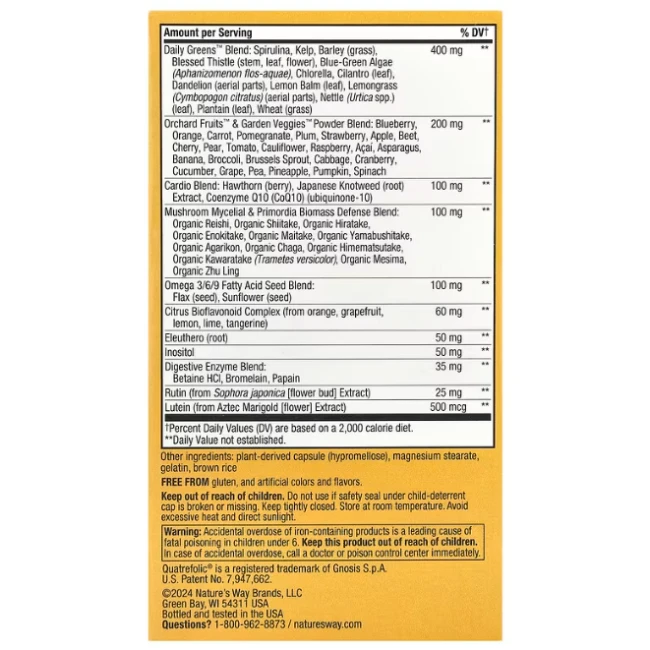 | Amount per Serving | | % DV† |
|---|---|---|
| Daily Greens™ Blend: Spirulina, Kelp, Barley (grass), Blessed Thistle (stem, leaf, flower), Blue-Green Algae (Aphanizomenon flos-aquae), Chlorella, Cilantro (leaf), Dandelion (aerial parts), Lemon Balm (leaf), Lemongrass (Cymbopogon citratus) (aerial parts), Nettle (Urtica spp.) (leaf), Plantain (leaf), Wheat (grass) | 400 mg | ** |
| Orchard Fruits™ & Garden Veggies™ Powder Blend: Blueberry, Orange, Carrot, Pomegranate, Plum, Strawberry, Apple, Beet, Cherry, Pear, Tomato, Cauliflower, Raspberry, Açaí, Asparagus, Banana, Broccoli, Brussels Sprout, Cabbage, Cranberry, Cucumber, Grape, Pea, Pineapple, Pumpkin, Spinach | 200 mg | ** |
| Cardio Blend: Hawthorn (berry), Japanese Knotweed (root) Extract, Coenzyme Q10 (CoQ10) (ubiquinone-10) | 100 mg | ** |
| Mushroom Mycelial & Primordia Biomass Defense Blend: Organic Reishi, Organic Shiitake, Organic Hiratake, Organic Enokitake, Organic Maitake, Organic Yamabushitake, Organic Agarikon, Organic Chaga, Organic Himematsutake, Organic Kawaratake (Trametes versicolor), Organic Mesima, Organic Zhu Ling | 100 mg | ** |
| Omega 3/6/9 Fatty Acid Seed Blend: Flax (seed), Sunflower (seed) | 100 mg | ** |
| Citrus Bioflavonoid Complex (from orange, grapefruit, lemon, lime, tangerine) | 60 mg | ** |
| Eleuthero (root) | 50 mg | ** |
| Inositol | 50 mg | ** |
| Digestive Enzyme Blend: Betaine HCl, Bromelain, Papain | 35 mg | ** |
| Rutin (from Sophora japonica [flower bud] Extract) | 25 mg | ** |
| Lutein (from Aztec Marigold [flower] Extract) | 500 mcg | ** |

†Percent Daily Values (DV) are based on a 2,000 calorie diet.
**Daily Value not established.

Other ingredients: plant-derived capsule (hypromellose), magnesium stearate, gelatin, brown rice

FREE FROM gluten, and artificial colors and flavors.

Keep out of reach of children. Do not use if safety seal under child-deterrent cap is broken or missing. Keep tightly closed. Store at room temperature. Avoid excessive heat and direct sunlight.

Warning: Accidental overdose of iron-containing products is a leading cause of fatal poisoning in children under 6. Keep this product out of reach of children. In case of accidental overdose, call a doctor or poison control center immediately.

Quatrefolic® is a registered trademark of Gnosis S.p.A.
U.S. Patent No. 7,947,662.

©2024 Nature's Way Brands, LLC
Green Bay, WI 54311 USA
Bottled and tested in the USA
Questions? 1-800-962-8873 / naturesway.com